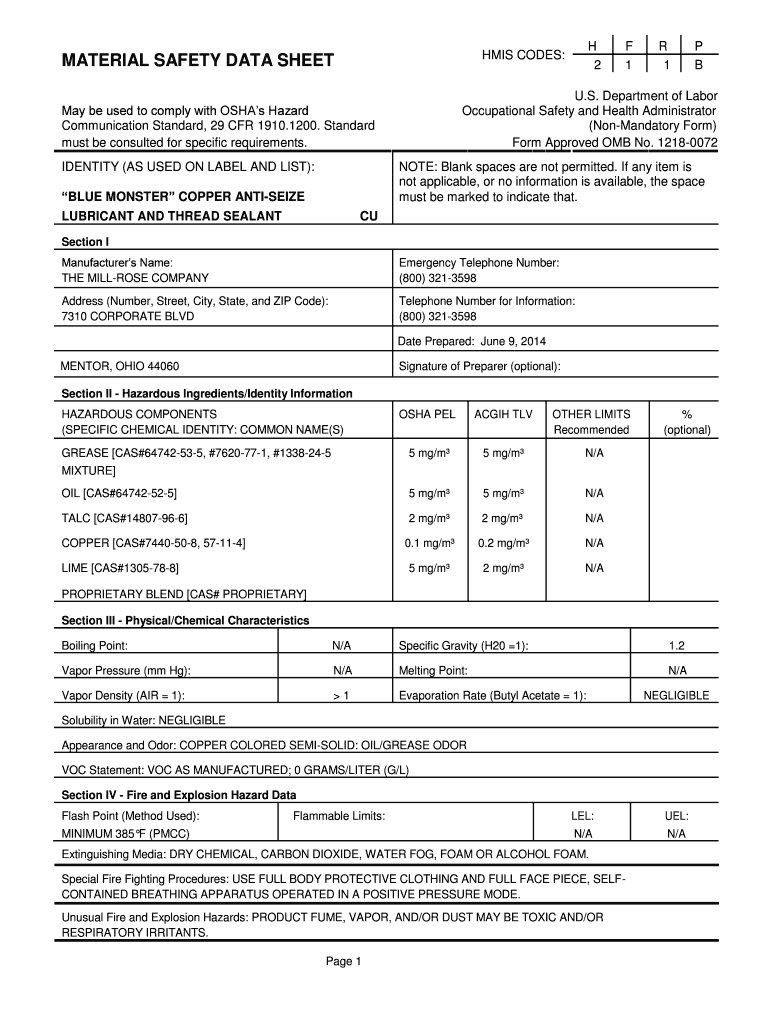 MATERIAL SAFETY DATA SHEET

HMIS CODES:

| H | F | R | P |
|---|---|---|---|
| 2 | 1 | 1 | B |

May be used to comply with OSHA's Hazard Communication Standard, 29 CFR 1910.1200. Standard must be consulted for specific requirements.

U.S. Department of Labor
Occupational Safety and Health Administrator
(Non-Mandatory Form)
Form Approved OMB No. 1218-0072

IDENTITY (AS USED ON LABEL AND LIST):

"BLUE MONSTER" COPPER ANTI-SEIZE LUBRICANT AND THREAD SEALANT CU

NOTE: Blank spaces are not permitted. If any item is not applicable, or no information is available, the space must be marked to indicate that.

Section I

Manufacturer's Name:
THE MILL-ROSE COMPANY

Emergency Telephone Number:
(800) 321-3598

Address (Number, Street, City, State, and ZIP Code):
7310 CORPORATE BLVD

Telephone Number for Information:
(800) 321-3598

Date Prepared: June 9, 2014

MENTOR, OHIO 44060

Signature of Preparer (optional):

Section II - Hazardous Ingredients/Identity Information

| HAZARDOUS COMPONENTS (SPECIFIC CHEMICAL IDENTITY: COMMON NAME(S) | OSHA PEL | ACGIH TLV | OTHER LIMITS Recommended | % (optional) |
|---|---|---|---|---|
| GREASE [CAS#64742-53-5, #7620-77-1, #1338-24-5 MIXTURE] | 5 mg/m³ | 5 mg/m³ | N/A | |
| OIL [CAS#64742-52-5] | 5 mg/m³ | 5 mg/m³ | N/A | |
| TALC [CAS#14807-96-6] | 2 mg/m³ | 2 mg/m³ | N/A | |
| COPPER [CAS#7440-50-8, 57-11-4] | 0.1 mg/m³ | 0.2 mg/m³ | N/A | |
| LIME [CAS#1305-78-8] | 5 mg/m³ | 2 mg/m³ | N/A | |
| PROPRIETARY BLEND [CAS# PROPRIETARY] | | | | |

Section III - Physical/Chemical Characteristics

| Boiling Point: | N/A | Specific Gravity (H20 =1): | 1.2 |
|---|---|---|---|
| Vapor Pressure (mm Hg): | N/A | Melting Point: | N/A |
| Vapor Density (AIR = 1): | > 1 | Evaporation Rate (Butyl Acetate = 1): | NEGLIGIBLE |

Solubility in Water: NEGLIGIBLE

Appearance and Odor: COPPER COLORED SEMI-SOLID: OIL/GREASE ODOR

VOC Statement: VOC AS MANUFACTURED; 0 GRAMS/LITER (G/L)

Section IV - Fire and Explosion Hazard Data

| Flash Point (Method Used): MINIMUM 385°F (PMCC) | Flammable Limits: | LEL: N/A | UEL: N/A |
|---|---|---|---|

Extinguishing Media: DRY CHEMICAL, CARBON DIOXIDE, WATER FOG, FOAM OR ALCOHOL FOAM.

Special Fire Fighting Procedures: USE FULL BODY PROTECTIVE CLOTHING AND FULL FACE PIECE, SELF-CONTAINED BREATHING APPARATUS OPERATED IN A POSITIVE PRESSURE MODE.

Unusual Fire and Explosion Hazards: PRODUCT FUME, VAPOR, AND/OR DUST MAY BE TOXIC AND/OR RESPIRATORY IRRITANTS.

Page 1